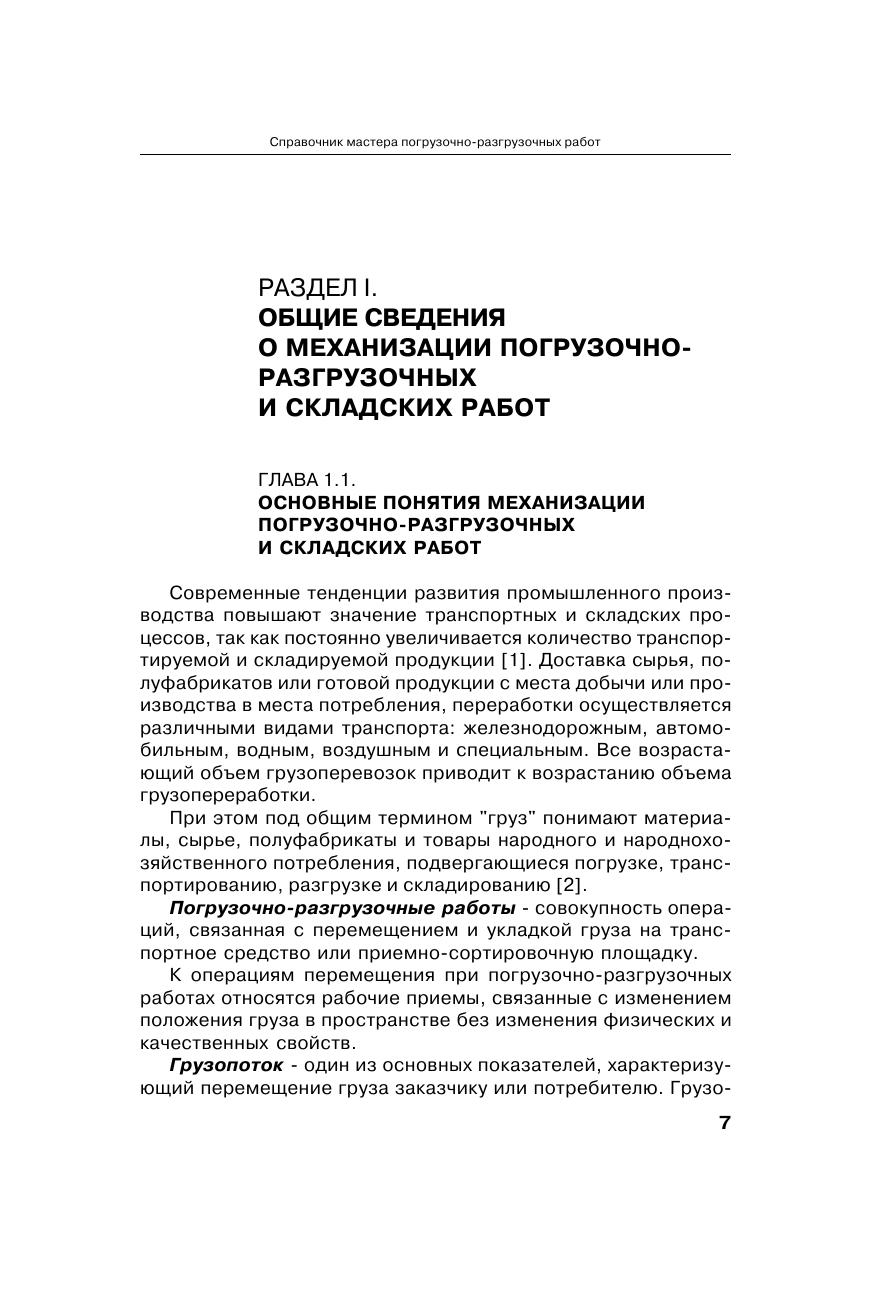 Справочник мастера погрузочно-разгрузочных работ

РАЗДЕЛ I.
ОБЩИЕ СВЕДЕНИЯ О МЕХАНИЗАЦИИ ПОГРУЗОЧНО-РАЗГРУЗОЧНЫХ И СКЛАДСКИХ РАБОТ

ГЛАВА 1.1.
ОСНОВНЫЕ ПОНЯТИЯ МЕХАНИЗАЦИИ ПОГРУЗОЧНО-РАЗГРУЗОЧНЫХ И СКЛАДСКИХ РАБОТ

Современные тенденции развития промышленного производства повышают значение транспортных и складских процессов, так как постоянно увеличивается количество транспортируемой и складируемой продукции [1]. Доставка сырья, полуфабрикатов или готовой продукции с места добычи или производства в места потребления, переработки осуществляется различными видами транспорта: железнодорожным, автомобильным, водным, воздушным и специальным. Все возрастающий объем грузоперевозок приводит к возрастанию объема грузопереработки.

При этом под общим термином "груз" понимают материалы, сырье, полуфабрикаты и товары народного и народнохозяйственного потребления, подвергающиеся погрузке, транспортированию, разгрузке и складированию [2].

Погрузочно-разгрузочные работы - совокупность операций, связанная с перемещением и укладкой груза на транспортное средство или приемно-сортировочную площадку.

К операциям перемещения при погрузочно-разгрузочных работах относятся рабочие приемы, связанные с изменением положения груза в пространстве без изменения физических и качественных свойств.

Грузопоток - один из основных показателей, характеризующий перемещение груза заказчику или потребителю. Грузо-

7